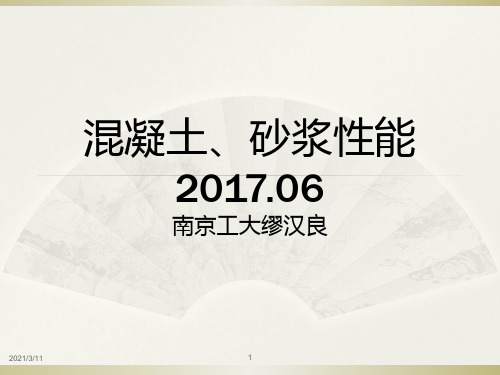 混凝土、砂浆性能

2017.06

南京工大缪汉良

2021/3/11

1